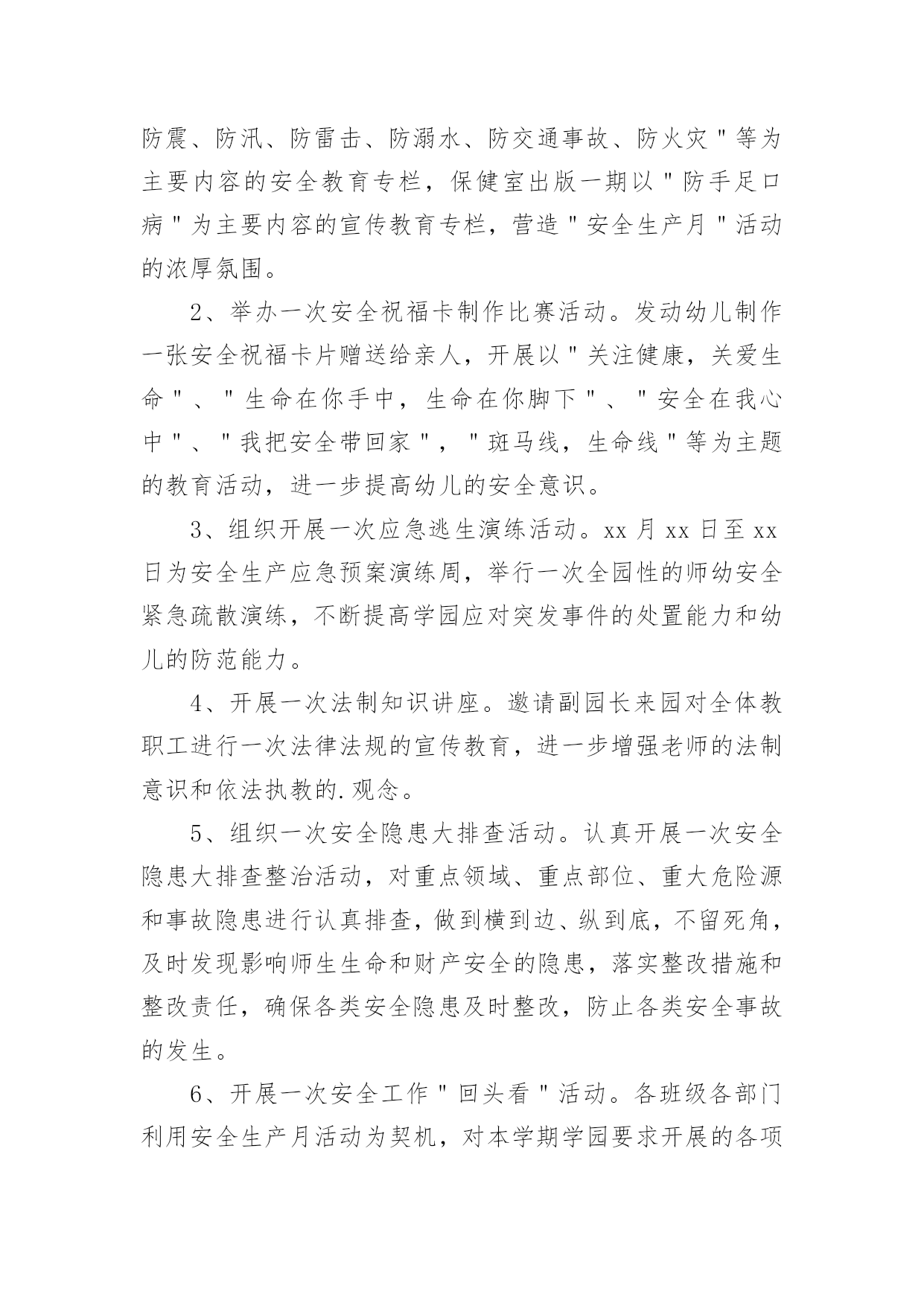 防震、防汛、防雷击、防溺水、防交通事故、防火灾"等为主要内容的安全教育专栏，保健室出版一期以"防手足口病"为主要内容的宣传教育专栏，营造"安全生产月"活动的浓厚氛围。

2、举办一次安全祝福卡制作比赛活动。发动幼儿制作一张安全祝福卡片赠送给亲人，开展以"关注健康，关爱生命"、"生命在你手中，生命在你脚下"、"安全在我心中"、"我把安全带回家"，"斑马线，生命线"等为主题的教育活动，进一步提高幼儿的安全意识。

3、组织开展一次应急逃生演练活动。xx 月 xx 日至 xx 日为安全生产应急预案演练周，举行一次全园性的师幼安全紧急疏散演练，不断提高学园应对突发事件的处置能力和幼儿的防范能力。

4、开展一次法制知识讲座。邀请副园长来园对全体教职工进行一次法律法规的宣传教育，进一步增强老师的法制意识和依法执教的.观念。

5、组织一次安全隐患大排查活动。认真开展一次安全隐患大排查整治活动，对重点领域、重点部位、重大危险源和事故隐患进行认真排查，做到横到边、纵到底，不留死角，及时发现影响师生生命和财产安全的隐患，落实整改措施和整改责任，确保各类安全隐患及时整改，防止各类安全事故的发生。

6、开展一次安全工作"回头看"活动。各班级各部门利用安全生产月活动为契机，对本学期学园要求开展的各项